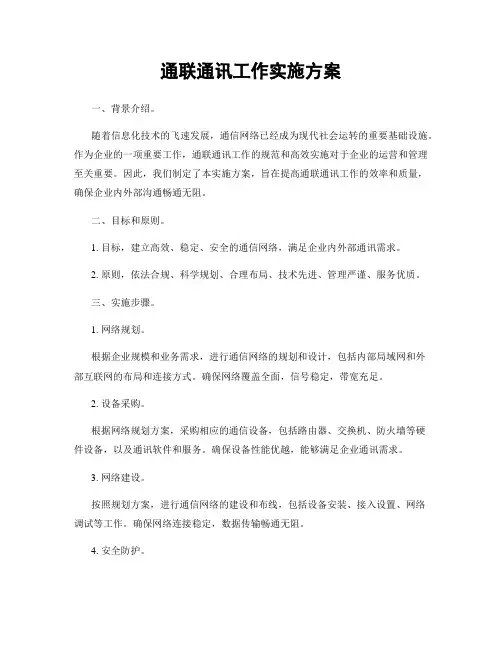 通联通讯工作实施方案

一、背景介绍。

随着信息化技术的飞速发展，通信网络已经成为现代社会运转的重要基础设施。作为企业的一项重要工作，通联通讯工作的规范和高效实施对于企业的运营和管理至关重要。因此，我们制定了本实施方案，旨在提高通联通讯工作的效率和质量，确保企业内外部沟通畅通无阻。

二、目标和原则。

1. 目标，建立高效、稳定、安全的通信网络，满足企业内外部通讯需求。

2. 原则，依法合规、科学规划、合理布局、技术先进、管理严谨、服务优质。

三、实施步骤。

1. 网络规划。

根据企业规模和业务需求，进行通信网络的规划和设计，包括内部局域网和外部互联网的布局和连接方式。确保网络覆盖全面，信号稳定，带宽充足。

2. 设备采购。

根据网络规划方案，采购相应的通信设备，包括路由器、交换机、防火墙等硬件设备，以及通讯软件和服务。确保设备性能优越，能够满足企业通讯需求。

3. 网络建设。

按照规划方案，进行通信网络的建设和布线，包括设备安装、接入设置、网络调试等工作。确保网络连接稳定，数据传输畅通无阻。

4. 安全防护。